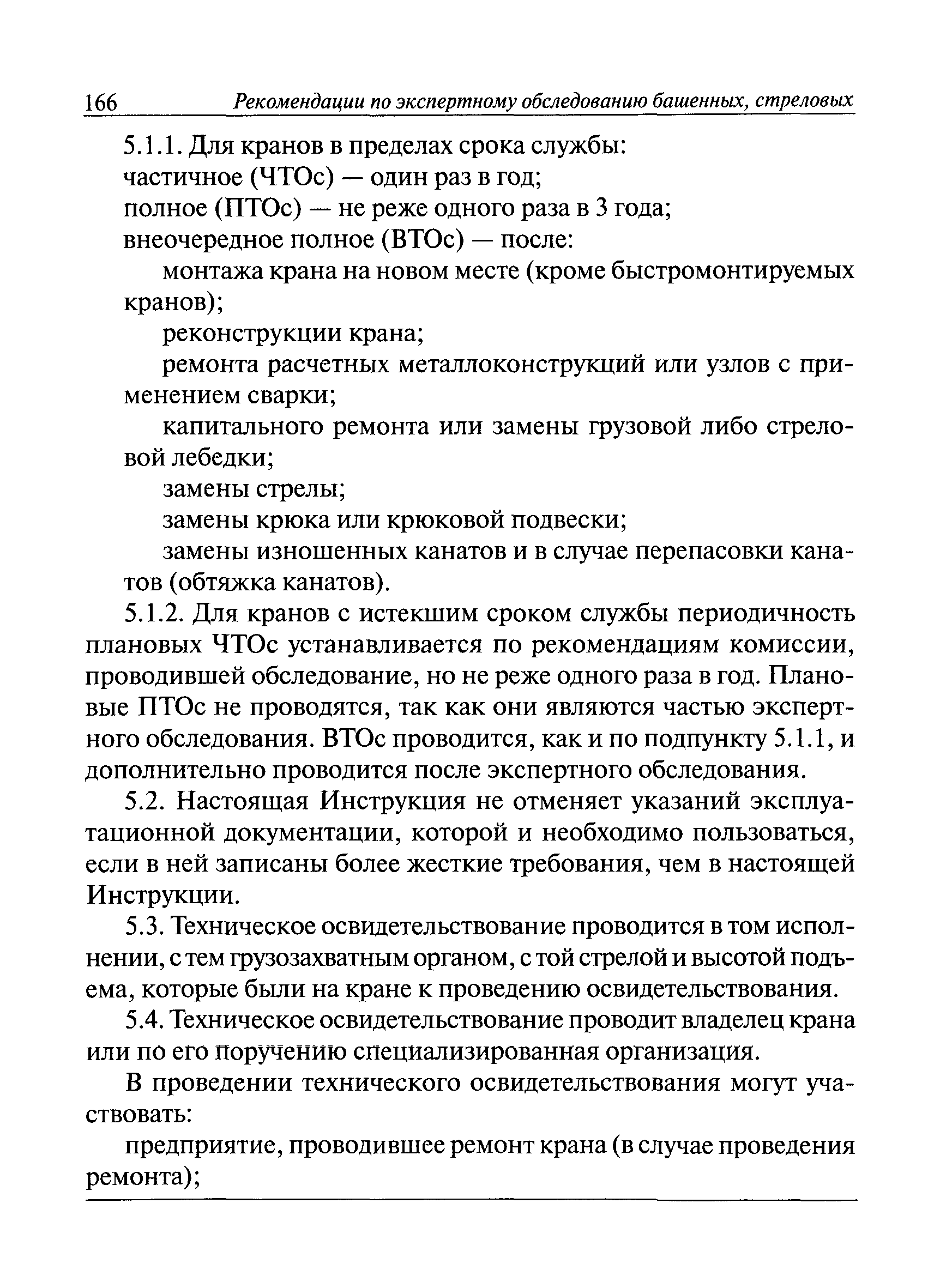 166 Рекомендации по экспертному обследованию башенных, стреловых

5.1.1. Для кранов в пределах срока службы:

частичное (ЧТОс) — один раз в год;

полное (ПТОс) — не реже одного раза в 3 года;

внеочередное полное (ВТОс) — после:

монтажа крана на новом месте (кроме быстромонтируемых кранов);

реконструкции крана;

ремонта расчетных металлоконструкций или узлов с применением сварки;

капитального ремонта или замены грузовой либо стреловой лебедки;

замены стрелы;

замены крюка или крюковой подвески;

замены изношенных канатов и в случае перепасовки канатов (обтяжка канатов).

5.1.2. Для кранов с истекшим сроком службы периодичность плановых ЧТОс устанавливается по рекомендациям комиссии, проводившей обследование, но не реже одного раза в год. Плановые ПТОс не проводятся, так как они являются частью экспертного обследования. ВТОс проводится, как и по подпункту 5.1.1, и дополнительно проводится после экспертного обследования.

5.2. Настоящая Инструкция не отменяет указаний эксплуатационной документации, которой и необходимо пользоваться, если в ней записаны более жесткие требования, чем в настоящей Инструкции.

5.3. Техническое освидетельствование проводится в том исполнении, с тем грузозахватным органом, с той стрелой и высотой подъема, которые были на кране к проведению освидетельствования.

5.4. Техническое освидетельствование проводит владелец крана или по его поручению специализированная организация.

В проведении технического освидетельствования могут участвовать:

предприятие, проводившее ремонт крана (в случае проведения ремонта);